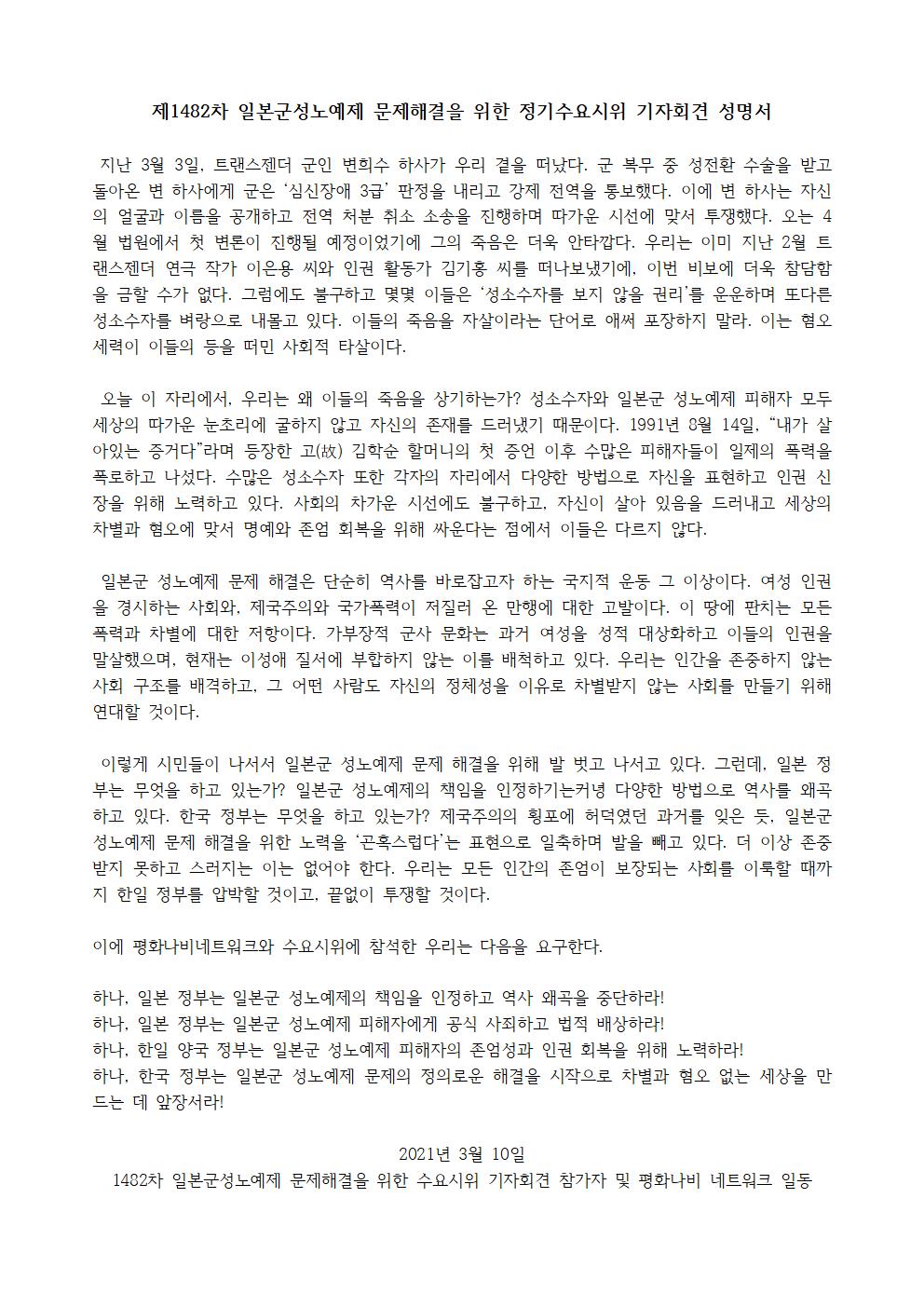 제1482차 일본군성노예제 문제해결을 위한 정기수요시위 기자회견 성명서

지난 3월 3일, 트랜스젠더 군인 변희수 하사가 우리 곁을 떠났다. 군 복무 중 성전환 수술을 받고 돌아온 변 하사에게 군은 '심신장애 3급' 판정을 내리고 강제 전역을 통보했다. 이에 변 하사는 자신의 얼굴과 이름을 공개하고 전역 처분 취소 소송을 진행하며 따가운 시선에 맞서 투쟁했다. 오는 4월 법원에서 첫 변론이 진행될 예정이었기에 그의 죽음은 더욱 안타깝다. 우리는 이미 지난 2월 트랜스젠더 연극 작가 이은용 씨와 인권 활동가 김기홍 씨를 떠나보냈기에, 이번 비보에 더욱 참담함을 금할 수가 없다. 그럼에도 불구하고 몇몇 이들은 '성소수자를 보지 않을 권리'를 운운하며 또다른 성소수자를 벼랑으로 내몰고 있다. 이들의 죽음을 자살이라는 단어로 애써 포장하지 말라. 이는 혐오 세력이 이들의 등을 떠민 사회적 타살이다.

오늘 이 자리에서, 우리는 왜 이들의 죽음을 상기하는가? 성소수자와 일본군 성노예제 피해자 모두 세상의 따가운 눈초리에 굴하지 않고 자신의 존재를 드러냈기 때문이다. 1991년 8월 14일, "내가 살아있는 증거다"라며 등장한 고(故) 김학순 할머니의 첫 증언 이후 수많은 피해자들이 일제의 폭력을 폭로하고 나섰다. 수많은 성소수자 또한 각자의 자리에서 다양한 방법으로 자신을 표현하고 인권 신장을 위해 노력하고 있다. 사회의 차가운 시선에도 불구하고, 자신이 살아 있음을 드러내고 세상의 차별과 혐오에 맞서 명예와 존엄 회복을 위해 싸운다는 점에서 이들은 다르지 않다.

일본군 성노예제 문제 해결은 단순히 역사를 바로잡고자 하는 국지적 운동 그 이상이다. 여성 인권을 경시하는 사회와, 제국주의와 국가폭력이 저질러 온 만행에 대한 고발이다. 이 땅에 판치는 모든 폭력과 차별에 대한 저항이다. 가부장적 군사 문화는 과거 여성을 성적 대상화하고 이들의 인권을 말살했으며, 현재는 이성애 질서에 부합하지 않는 이를 배척하고 있다. 우리는 인간을 존중하지 않는 사회 구조를 배격하고, 그 어떤 사람도 자신의 정체성을 이유로 차별받지 않는 사회를 만들기 위해 연대할 것이다.

이렇게 시민들이 나서서 일본군 성노예제 문제 해결을 위해 발 벗고 나서고 있다. 그런데, 일본 정부는 무엇을 하고 있는가? 일본군 성노예제의 책임을 인정하기는커녕 다양한 방법으로 역사를 왜곡하고 있다. 한국 정부는 무엇을 하고 있는가? 제국주의의 횡포에 허덕였던 과거를 잊은 듯, 일본군 성노예제 문제 해결을 위한 노력을 '곤혹스럽다'는 표현으로 일축하며 발을 빼고 있다. 더 이상 존중받지 못하고 스러지는 이는 없어야 한다. 우리는 모든 인간의 존엄이 보장되는 사회를 이룩할 때까지 한일 정부를 압박할 것이고, 끝없이 투쟁할 것이다.

이에 평화나비네트워크와 수요시위에 참석한 우리는 다음을 요구한다.

하나, 일본 정부는 일본군 성노예제의 책임을 인정하고 역사 왜곡을 중단하라!
하나, 일본 정부는 일본군 성노예제 피해자에게 공식 사죄하고 법적 배상하라!
하나, 한일 양국 정부는 일본군 성노예제 피해자의 존엄성과 인권 회복을 위해 노력하라!
하나, 한국 정부는 일본군 성노예제 문제의 정의로운 해결을 시작으로 차별과 혐오 없는 세상을 만드는 데 앞장서라!

2021년 3월 10일
1482차 일본군성노예제 문제해결을 위한 수요시위 기자회견 참가자 및 평화나비 네트워크 일동